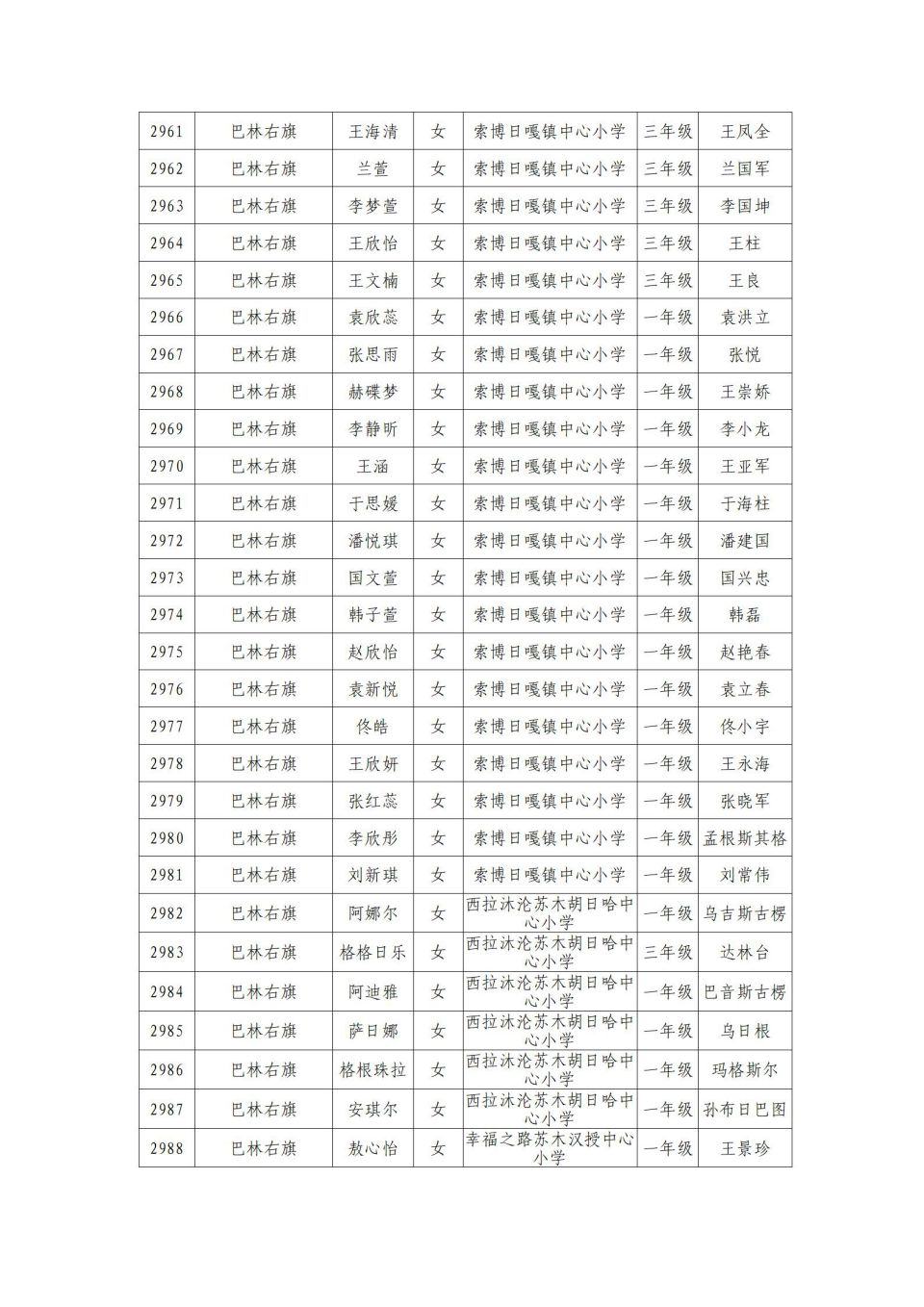 | 2961 | 巴林右旗 | 王海清 | 女 | 索博日嘎镇中心小学 | 三年级 | 王凤全 |
|---|---|---|---|---|---|---|
| 2962 | 巴林右旗 | 兰萱 | 女 | 索博日嘎镇中心小学 | 三年级 | 兰国军 |
| 2963 | 巴林右旗 | 李梦萱 | 女 | 索博日嘎镇中心小学 | 三年级 | 李国坤 |
| 2964 | 巴林右旗 | 王欣怡 | 女 | 索博日嘎镇中心小学 | 三年级 | 王柱 |
| 2965 | 巴林右旗 | 王文楠 | 女 | 索博日嘎镇中心小学 | 三年级 | 王良 |
| 2966 | 巴林右旗 | 袁欣蕊 | 女 | 索博日嘎镇中心小学 | 一年级 | 袁洪立 |
| 2967 | 巴林右旗 | 张思雨 | 女 | 索博日嘎镇中心小学 | 一年级 | 张悦 |
| 2968 | 巴林右旗 | 赫碟梦 | 女 | 索博日嘎镇中心小学 | 一年级 | 王崇娇 |
| 2969 | 巴林右旗 | 李静昕 | 女 | 索博日嘎镇中心小学 | 一年级 | 李小龙 |
| 2970 | 巴林右旗 | 王涵 | 女 | 索博日嘎镇中心小学 | 一年级 | 王亚军 |
| 2971 | 巴林右旗 | 于思媛 | 女 | 索博日嘎镇中心小学 | 一年级 | 于海柱 |
| 2972 | 巴林右旗 | 潘悦琪 | 女 | 索博日嘎镇中心小学 | 一年级 | 潘建国 |
| 2973 | 巴林右旗 | 国文萱 | 女 | 索博日嘎镇中心小学 | 一年级 | 国兴忠 |
| 2974 | 巴林右旗 | 韩子萱 | 女 | 索博日嘎镇中心小学 | 一年级 | 韩磊 |
| 2975 | 巴林右旗 | 赵欣怡 | 女 | 索博日嘎镇中心小学 | 一年级 | 赵艳春 |
| 2976 | 巴林右旗 | 袁新悦 | 女 | 索博日嘎镇中心小学 | 一年级 | 袁立春 |
| 2977 | 巴林右旗 | 佟皓 | 女 | 索博日嘎镇中心小学 | 一年级 | 佟小宇 |
| 2978 | 巴林右旗 | 王欣妍 | 女 | 索博日嘎镇中心小学 | 一年级 | 王永海 |
| 2979 | 巴林右旗 | 张红蕊 | 女 | 索博日嘎镇中心小学 | 一年级 | 张晓军 |
| 2980 | 巴林右旗 | 李欣彤 | 女 | 索博日嘎镇中心小学 | 一年级 | 孟根斯其格 |
| 2981 | 巴林右旗 | 刘新琪 | 女 | 索博日嘎镇中心小学 | 一年级 | 刘常伟 |
| 2982 | 巴林右旗 | 阿娜尔 | 女 | 西拉沐沦苏木胡日哈中心小学 | 一年级 | 乌吉斯古楞 |
| 2983 | 巴林右旗 | 格格日乐 | 女 | 西拉沐沦苏木胡日哈中心小学 | 三年级 | 达林台 |
| 2984 | 巴林右旗 | 阿迪雅 | 女 | 西拉沐沦苏木胡日哈中心小学 | 一年级 | 巴音斯古楞 |
| 2985 | 巴林右旗 | 萨日娜 | 女 | 西拉沐沦苏木胡日哈中心小学 | 一年级 | 乌日根 |
| 2986 | 巴林右旗 | 格根珠拉 | 女 | 西拉沐沦苏木胡日哈中心小学 | 一年级 | 玛格斯尔 |
| 2987 | 巴林右旗 | 安琪尔 | 女 | 西拉沐沦苏木胡日哈中心小学 | 一年级 | 孙布日巴图 |
| 2988 | 巴林右旗 | 敖心怡 | 女 | 幸福之路苏木汉授中心小学 | 一年级 | 王景珍 |